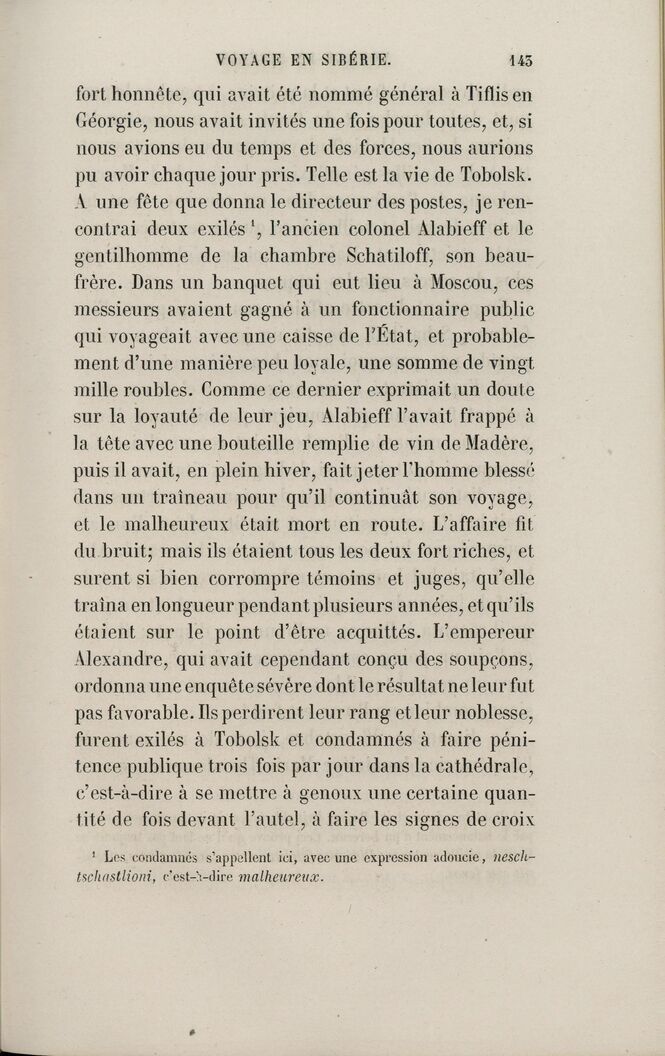 VOYAGE EN SIBÉRIE. 145

fort honnête, qui avait été nommé général à Tiflis en Géorgie, nous avait invités une fois pour toutes, et, si nous avions eu du temps et des forces, nous aurions pu avoir chaque jour pris. Telle est la vie de Tobolsk. A une fête que donna le directeur des postes, je rencontrai deux exilés $^1$, l'ancien colonel Alabieff et le gentilhomme de la chambre Schatiloff, son beau-frère. Dans un banquet qui eut lieu à Moscou, ces messieurs avaient gagné à un fonctionnaire public qui voyageait avec une caisse de l'État, et probablement d'une manière peu loyale, une somme de vingt mille roubles. Comme ce dernier exprimait un doute sur la loyauté de leur jeu, Alabieff l'avait frappé à la tête avec une bouteille remplie de vin de Madère, puis il avait, en plein hiver, fait jeter l'homme blessé dans un traîneau pour qu'il continuât son voyage, et le malheureux était mort en route. L'affaire fit du bruit; mais ils étaient tous les deux fort riches, et surent si bien corrompre témoins et juges, qu'elle traîna en longueur pendant plusieurs années, et qu'ils étaient sur le point d'être acquittés. L'empereur Alexandre, qui avait cependant conçu des soupçons, ordonna une enquête sévère dont le résultat ne leur fut pas favorable. Ils perdirent leur rang et leur noblesse, furent exilés à Tobolsk et condamnés à faire pénitence publique trois fois par jour dans la cathédrale, c'est-à-dire à se mettre à genoux une certaine quantité de fois devant l'autel, à faire les signes de croix

$^1$ Les condamnés s'appellent ici, avec une expression adoucie, neschtschastlioni, c'est-à-dire malheureux.